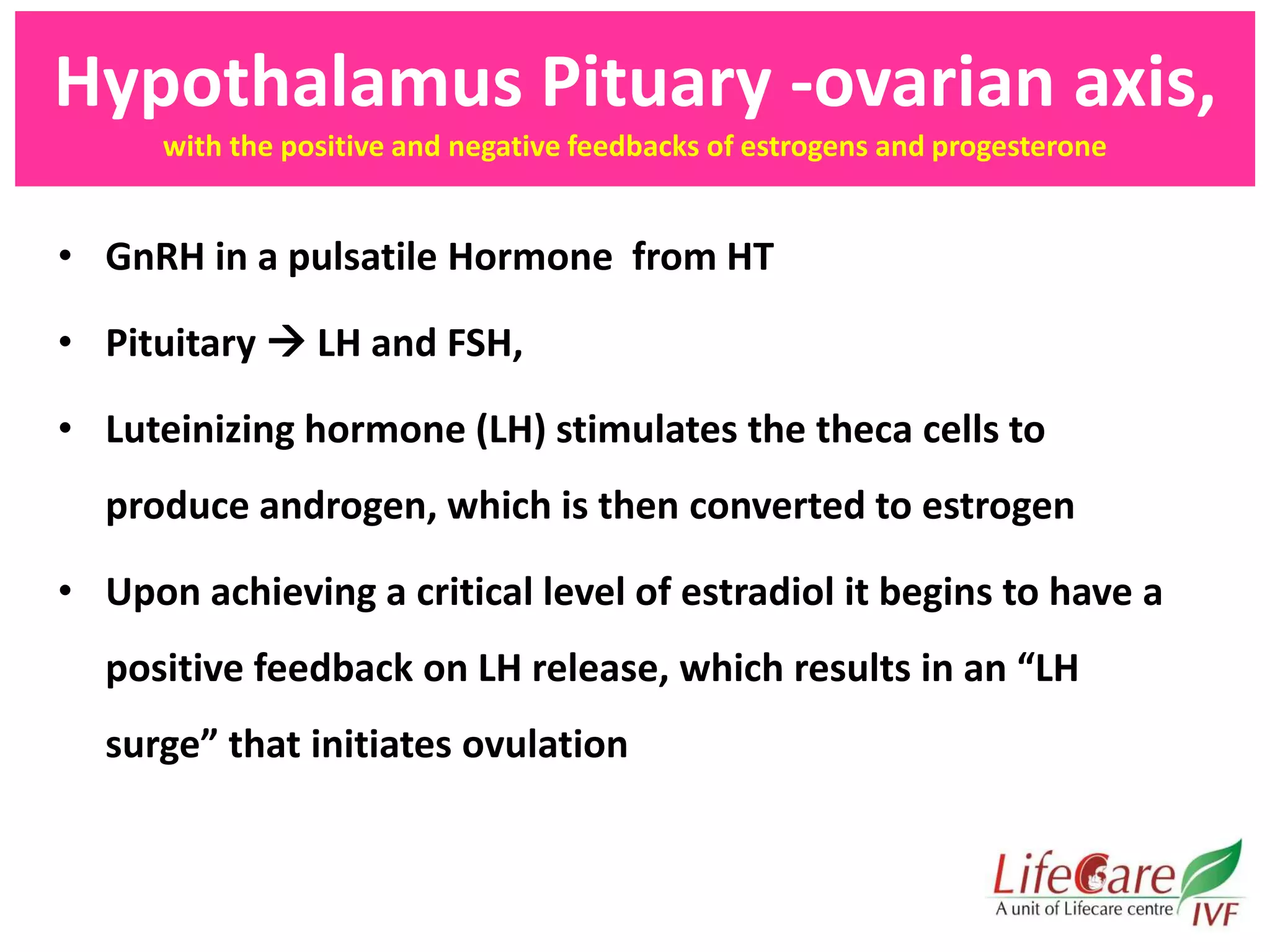 Hypothalamus Pituary -ovarian axis,

with the positive and negative feedbacks of estrogens and progesterone

• GnRH in a pulsatile Hormone from HT

• Pituitary → LH and FSH,

• Luteinizing hormone (LH) stimulates the theca cells to produce androgen, which is then converted to estrogen

• Upon achieving a critical level of estradiol it begins to have a positive feedback on LH release, which results in an “LH surge” that initiates ovulation

LifeCare
A unit of Lifecare centre
IVF